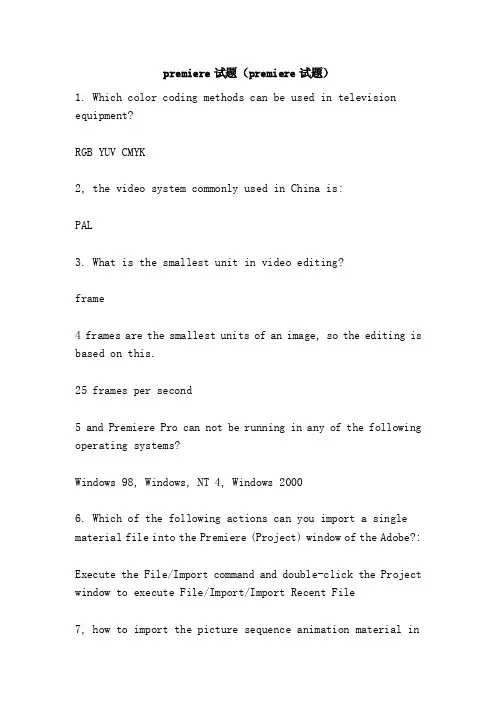 premiere 试题（premiere 试题）

1. Which color coding methods can be used in television equipment?

RGB YUV CMYK

2, the video system commonly used in China is:

PAL

3. What is the smallest unit in video editing?

frame

4 frames are the smallest units of an image, so the editing is based on this.

25 frames per second

5 and Premiere Pro can not be running in any of the following operating systems?

Windows 98, Windows, NT 4, Windows 2000

6. Which of the following actions can you import a single material file into the Premiere (Project) window of the Adobe?:

Execute the File/Import command and double-click the Project window to execute File/Import/Import Recent File

7, how to import the picture sequence animation material in